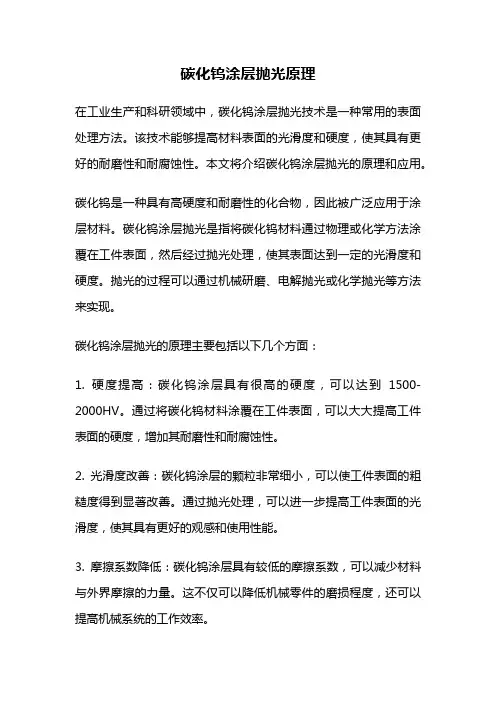 碳化钨涂层抛光原理

在工业生产和科研领域中，碳化钨涂层抛光技术是一种常用的表面处理方法。该技术能够提高材料表面的光滑度和硬度，使其具有更好的耐磨性和耐腐蚀性。本文将介绍碳化钨涂层抛光的原理和应用。

碳化钨是一种具有高硬度和耐磨性的化合物，因此被广泛应用于涂层材料。碳化钨涂层抛光是指将碳化钨材料通过物理或化学方法涂覆在工件表面，然后经过抛光处理，使其表面达到一定的光滑度和硬度。抛光的过程可以通过机械研磨、电解抛光或化学抛光等方法来实现。

碳化钨涂层抛光的原理主要包括以下几个方面：

1. 硬度提高：碳化钨涂层具有很高的硬度，可以达到 1500-2000HV。通过将碳化钨材料涂覆在工件表面，可以大大提高工件表面的硬度，增加其耐磨性和耐腐蚀性。

2. 光滑度改善：碳化钨涂层的颗粒非常细小，可以使工件表面的粗糙度得到显著改善。通过抛光处理，可以进一步提高工件表面的光滑度，使其具有更好的观感和使用性能。

3. 摩擦系数降低：碳化钨涂层具有较低的摩擦系数，可以减少材料与外界摩擦的力量。这不仅可以降低机械零件的磨损程度，还可以提高机械系统的工作效率。